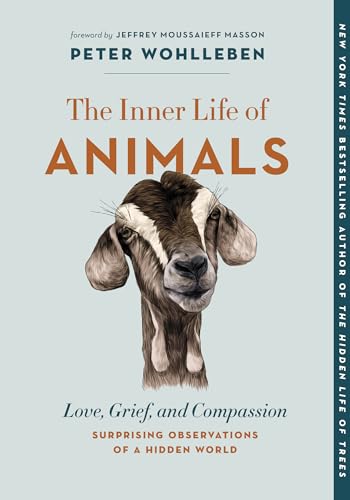 foreword by JEFFREY MOUSSAIEFF MASSON
PETER WOHLLEBEN

The Inner Life of
ANIMALS

Love, Grief, and Compassion
SURPRISING OBSERVATIONS OF A HIDDEN WORLD

NEW YORK TIMES BESTSELLING AUTHOR OF THE HIDDEN LIFE OF TREES